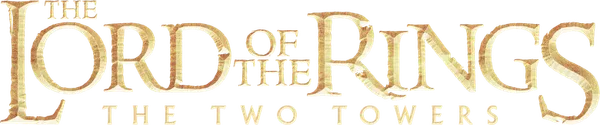 THE LORD OF THE RINGS
THE TWO TOWERS